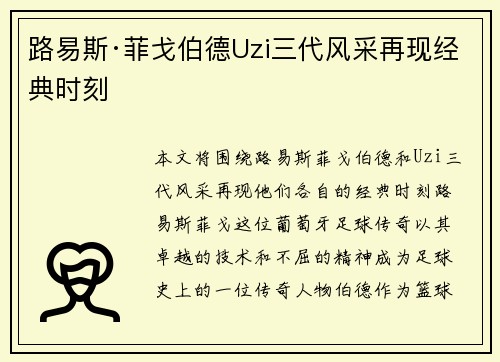 路易斯·菲戈伯德Uzi三代风采再现经典时刻

本文将围绕路易斯菲戈伯德和Uzi三代风采再现他们各自的经典时刻路易斯菲戈这位葡萄牙足球传奇以其卓越的技术和不屈的精神成为足球史上的一位传奇人物伯德作为篮球